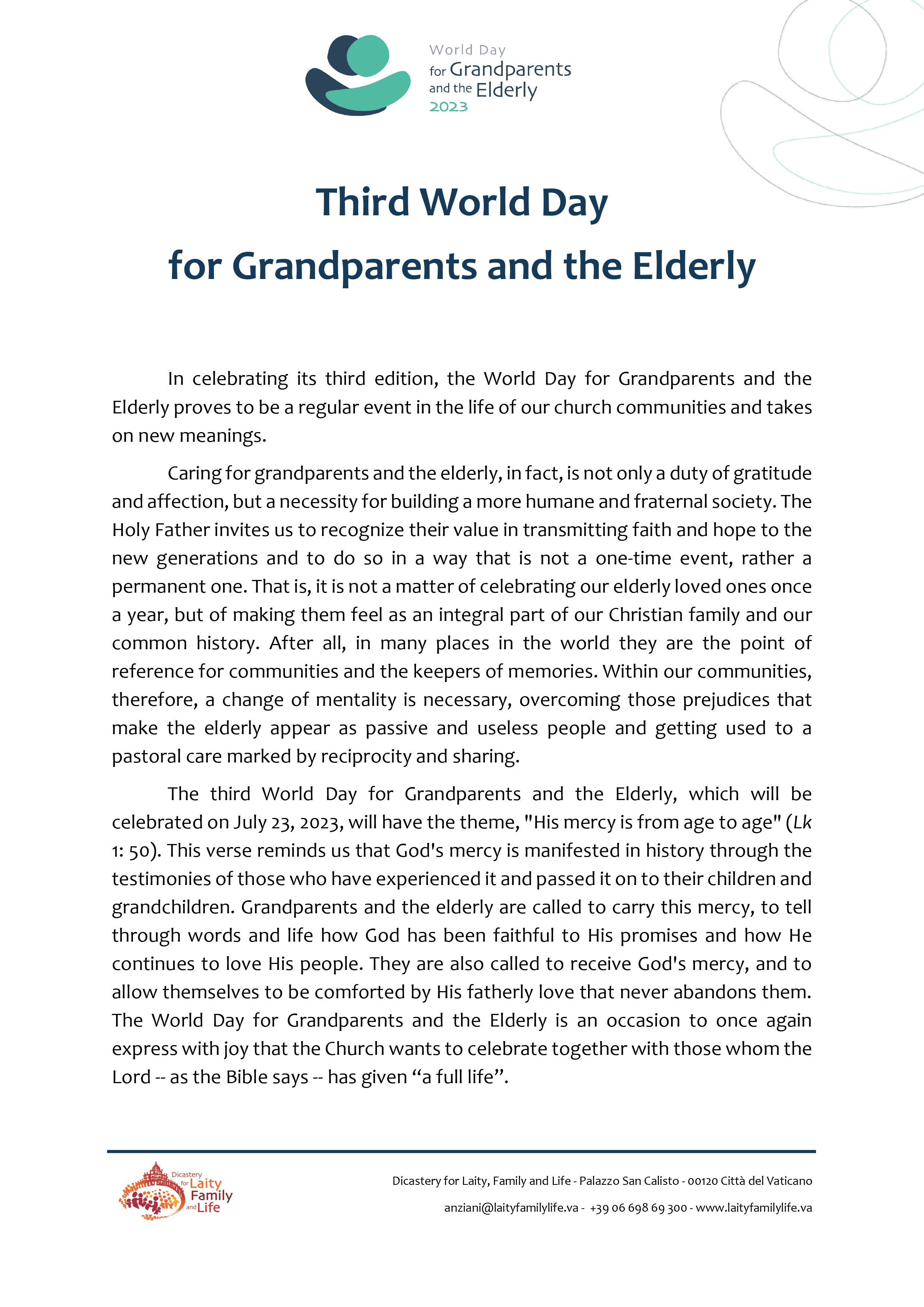 World Day for Grandparents and the Elderly 2023

Third World Day
for Grandparents and the Elderly

In celebrating its third edition, the World Day for Grandparents and the Elderly proves to be a regular event in the life of our church communities and takes on new meanings.

Caring for grandparents and the elderly, in fact, is not only a duty of gratitude and affection, but a necessity for building a more humane and fraternal society. The Holy Father invites us to recognize their value in transmitting faith and hope to the new generations and to do so in a way that is not a one-time event, rather a permanent one. That is, it is not a matter of celebrating our elderly loved ones once a year, but of making them feel as an integral part of our Christian family and our common history. After all, in many places in the world they are the point of reference for communities and the keepers of memories. Within our communities, therefore, a change of mentality is necessary, overcoming those prejudices that make the elderly appear as passive and useless people and getting used to a pastoral care marked by reciprocity and sharing.

The third World Day for Grandparents and the Elderly, which will be celebrated on July 23, 2023, will have the theme, "His mercy is from age to age" (Lk 1: 50). This verse reminds us that God's mercy is manifested in history through the testimonies of those who have experienced it and passed it on to their children and grandchildren. Grandparents and the elderly are called to carry this mercy, to tell through words and life how God has been faithful to His promises and how He continues to love His people. They are also called to receive God's mercy, and to allow themselves to be comforted by His fatherly love that never abandons them. The World Day for Grandparents and the Elderly is an occasion to once again express with joy that the Church wants to celebrate together with those whom the Lord -- as the Bible says -- has given “a full life”.

Dicastery for Laity Family and Life

Dicastery for Laity, Family and Life - Palazzo San Calisto - 00120 Città del Vaticano
anziani@laityfamilylife.va - +39 06 698 69 300 - www.laityfamilylife.va